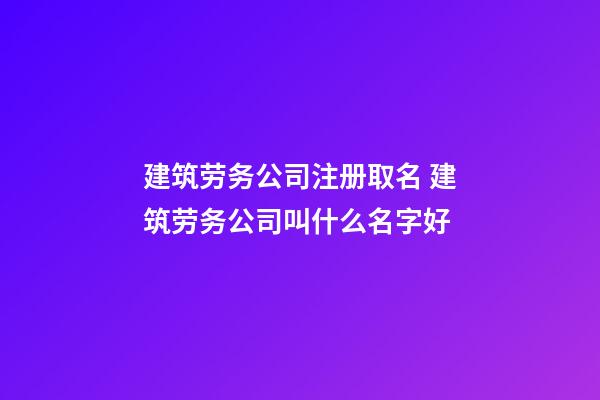 建筑劳务公司注册取名 建筑劳务公司叫什么名字好